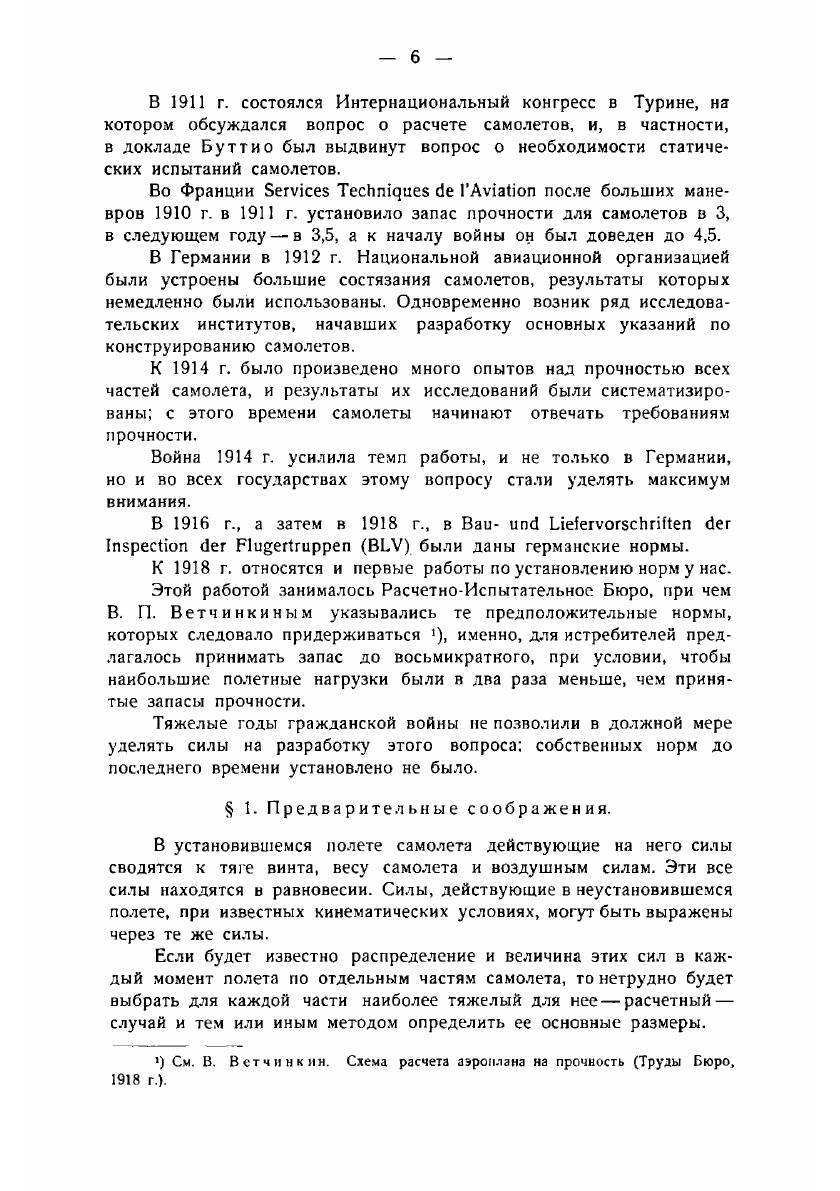 — 6 —

В 1911 г. состоялся Интернациональный конгресс в Турине, на котором обсуждался вопрос о расчете самолетов, и, в частности, в докладе Буттио был выдвинут вопрос о необходимости статических испытаний самолетов.

Во Франции Services Techniques de l'Aviation после больших маневров 1910 г. в 1911 г. установило запас прочности для самолетов в 3, в следующем году — в 3,5, а к началу войны он был доведен до 4,5.

В Германии в 1912 г. Национальной авиационной организацией были устроены большие состязания самолетов, результаты которых немедленно были использованы. Одновременно возник ряд исследовательских институтов, начавших разработку основных указаний по конструированию самолетов.

К 1914 г. было произведено много опытов над прочностью всех частей самолета, и результаты их исследований были систематизированы; с этого времени самолеты начинают отвечать требованиям прочности.

Война 1914 г. усилила темп работы, и не только в Германии, но и во всех государствах этому вопросу стали уделять максимум внимания.

В 1916 г., а затем в 1918 г., в Bau- und Liefervorschriften der Inspection der Flugertruppen (BLV) были даны германские нормы.

К 1918 г. относятся и первые работы по установлению норм у нас.

Этой работой занималось Расчетно-Испытательное Бюро, при чем В. П. Ветчинкиным указывались те предположительные нормы, которых следовало придерживаться ¹), именно, для истребителей предлагалось принимать запас до восьмикратного, при условии, чтобы наибольшие полетные нагрузки были в два раза меньше, чем принятые запасы прочности.

Тяжелые годы гражданской войны не позволили в должной мере уделять силы на разработку этого вопроса: собственных норм до последнего времени установлено не было.

§ 1. Предварительные соображения.

В установившемся полете самолета действующие на него силы сводятся к тяге винта, весу самолета и воздушным силам. Эти все силы находятся в равновесии. Силы, действующие в неустановившемся полете, при известных кинематических условиях, могут быть выражены через те же силы.

Если будет известно распределение и величина этих сил в каждый момент полета по отдельным частям самолета, то нетрудно будет выбрать для каждой части наиболее тяжелый для нее — расчетный — случай и тем или иным методом определить ее основные размеры.

¹) См. В. Ветчинкин. Схема расчета аэроплана на прочность (Труды Бюро, 1918 г.).